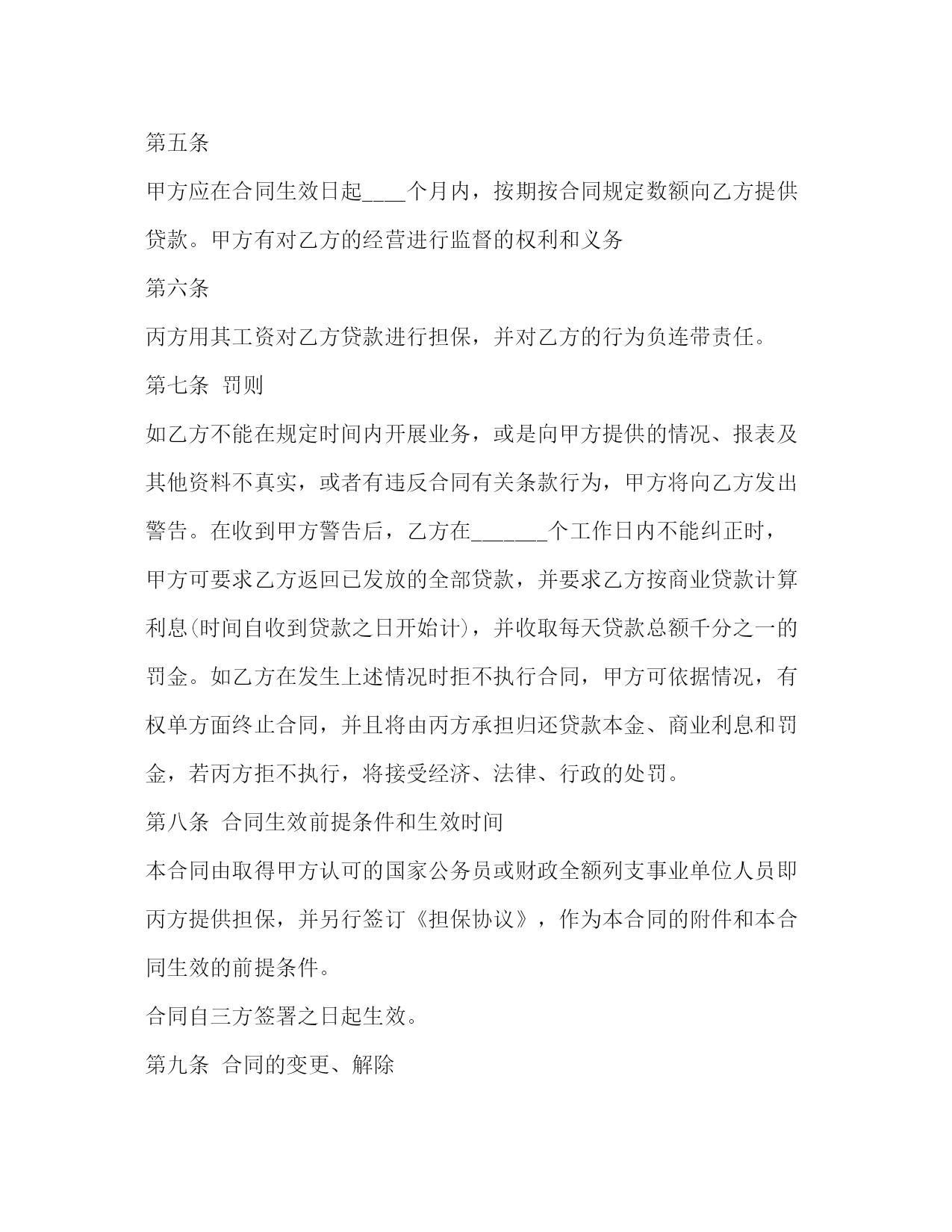 第五条

甲方应在合同生效日起____个月内，按期按合同规定数额向乙方提供贷款。甲方有对乙方的经营进行监督的权利和义务

第六条

丙方用其工资对乙方贷款进行担保，并对乙方的行为负连带责任。

第七条 罚则

如乙方不能在规定时间内开展业务，或是向甲方提供的情况、报表及其他资料不真实，或者有违反合同有关条款行为，甲方将向乙方发出警告。在收到甲方警告后，乙方在_______个工作日内不能纠正时，甲方可要求乙方返回已发放的全部贷款，并要求乙方按商业贷款计算利息(时间自收到贷款之日开始计)，并收取每天贷款总额千分之一的罚金。如乙方在发生上述情况时拒不执行合同，甲方可依据情况，有权单方面终止合同，并且将由丙方承担归还贷款本金、商业利息和罚金，若丙方拒不执行，将接受经济、法律、行政的处罚。

第八条 合同生效前提条件和生效时间

本合同由取得甲方认可的国家公务员或财政全额列支事业单位人员即丙方提供担保，并另行签订《担保协议》，作为本合同的附件和本合同生效的前提条件。

合同自三方签署之日起生效。

第九条 合同的变更、解除